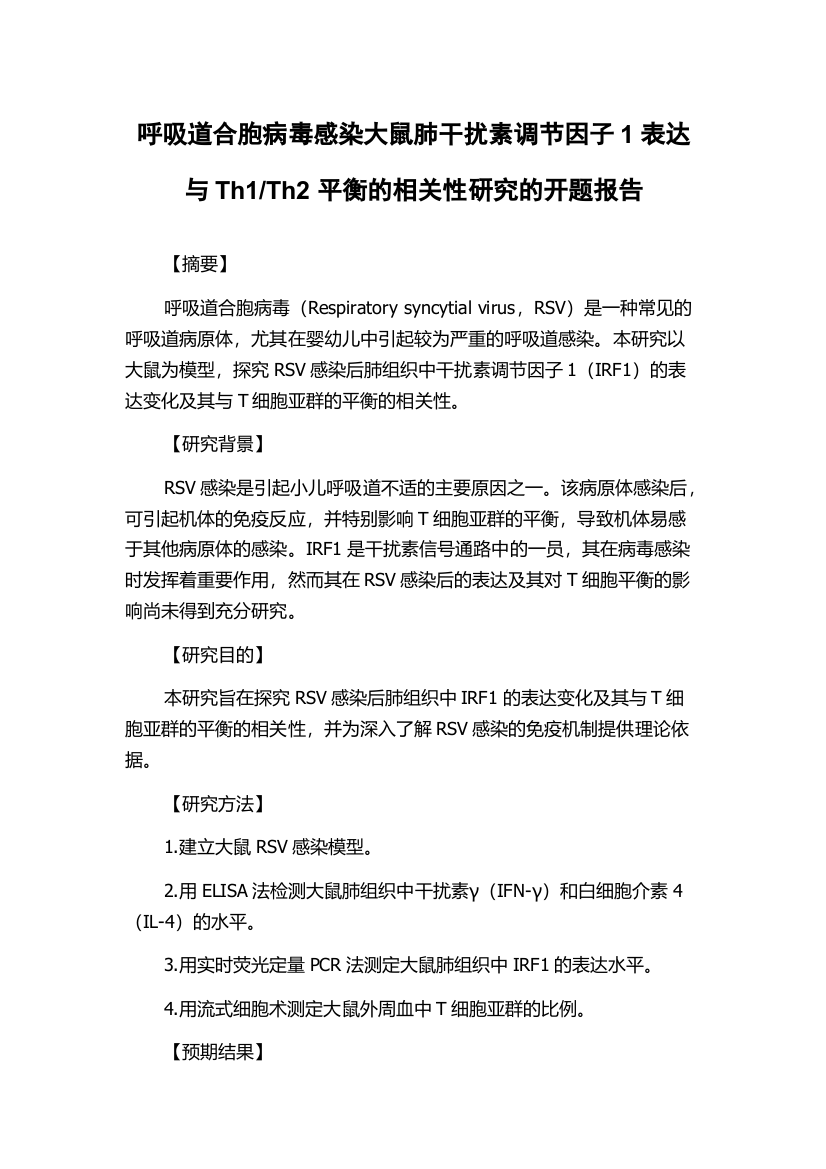 呼吸道合胞病毒感染大鼠肺干扰素调节因子 1 表达与 Th1/Th2 平衡的相关性研究的开题报告

【摘要】

呼吸道合胞病毒（Respiratory syncytial virus，RSV）是一种常见的呼吸道病原体，尤其在婴幼儿中引起较为严重的呼吸道感染。本研究以大鼠为模型，探究 RSV 感染后肺组织中干扰素调节因子 1（IRF1）的表达变化及其与 T 细胞亚群的平衡的相关性。

【研究背景】

RSV 感染是引起小儿呼吸道不适的主要原因之一。该病原体感染后，可引起机体的免疫反应，并特别影响 T 细胞亚群的平衡，导致机体易感于其他病原体的感染。IRF1 是干扰素信号通路中的一员，其在病毒感染时发挥着重要作用，然而其在 RSV 感染后的表达及其对 T 细胞平衡的影响尚未得到充分研究。

【研究目的】

本研究旨在探究 RSV 感染后肺组织中 IRF1 的表达变化及其与 T 细胞亚群的平衡的相关性，并为深入了解 RSV 感染的免疫机制提供理论依据。

【研究方法】

1.建立大鼠 RSV 感染模型。

2.用 ELISA 法检测大鼠肺组织中干扰素γ（IFN-γ）和白细胞介素 4（IL-4）的水平。

3.用实时荧光定量 PCR 法测定大鼠肺组织中 IRF1 的表达水平。

4.用流式细胞术测定大鼠外周血中 T 细胞亚群的比例。

【预期结果】